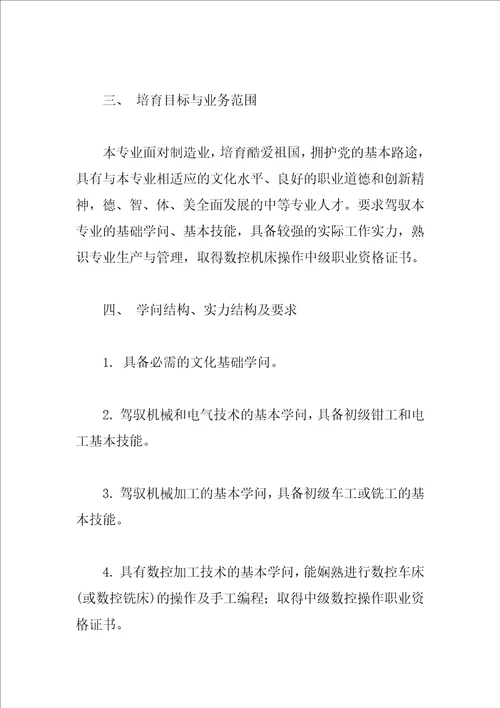 三、 培育目标与业务范围

本专业面对制造业，培育酷爱祖国，拥护党的基本路途，具有与本专业相适应的文化水平、良好的职业道德和创新精神，德、智、体、美全面发展的中等专业人才。要求驾驭本专业的基础学问、基本技能，具备较强的实际工作实力，熟识专业生产与管理，取得数控机床操作中级职业资格证书。

四、 学问结构、实力结构及要求

1. 具备必需的文化基础学问。

2. 驾驭机械和电气技术的基本学问，具备初级钳工和电工基本技能。

3. 驾驭机械加工的基本学问，具备初级车工或铣工的基本技能。

4. 具有数控加工技术的基本学问，能娴熟进行数控车床(或数控铣床)的操作及手工编程；取得中级数控操作职业资格证书。